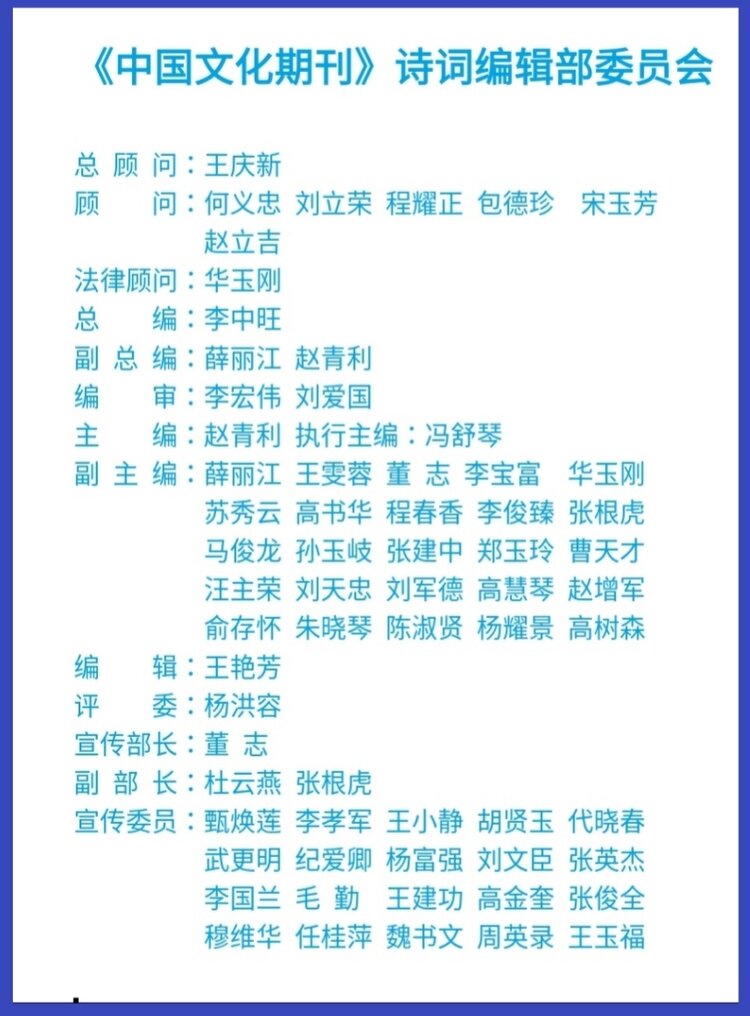 《中国文化期刊》诗词编辑部委员会

总 顾 问：王庆新
顾　　问：何义忠 刘立荣 程耀正 包德珍 宋玉芳 赵立吉
法律顾问：华玉刚
总　　编：李中旺
副 总 编：薛丽江 赵青利
编　　审：李宏伟 刘爱国
主　　编：赵青利 执行主编：冯舒琴
副 主 编：薛丽江 王雯蓉 董 志 李宝富 华玉刚 苏秀云 高书华 程春香 李俊臻 张根虎 马俊龙 孙玉岐 张建中 郑玉玲 曹天才 汪主荣 刘天忠 刘军德 高慧琴 赵增军 俞存怀 朱晓琴 陈淑贤 杨耀景 高树森
编　　辑：王艳芳
评　　委：杨洪容
宣传部长：董 志
副 部 长：杜云燕 张根虎
宣传委员：甄焕莲 李孝军 王小静 胡贤玉 代晓春 武更明 纪爱卿 杨富强 刘文臣 张英杰 李国兰 毛 勤 王建功 高金奎 张俊全 穆维华 任桂萍 魏书文 周英录 王玉福